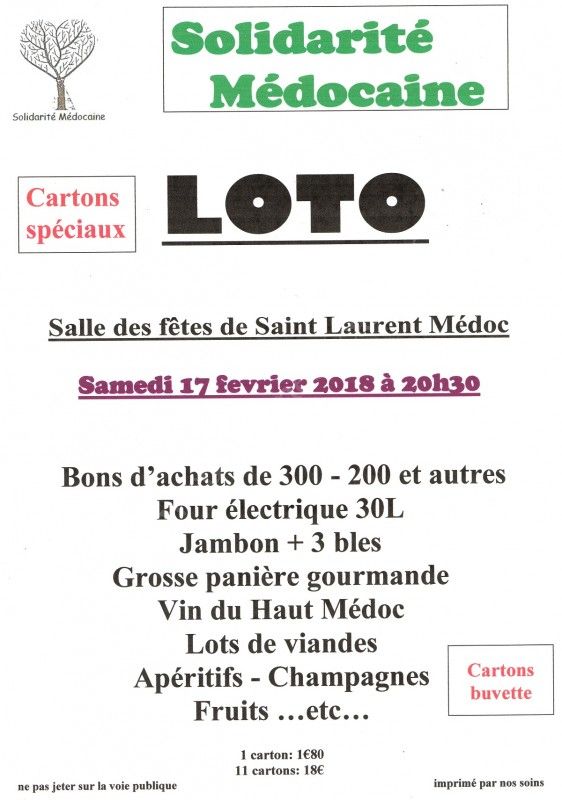 Solidarité Médocaine

Solidarité Médocaine

Cartons spéciaux

LOTO

Salle des fêtes de Saint Laurent Médoc

Samedi 17 fevrier 2018 à 20h30

Bons d'achats de 300 - 200 et autres
Four électrique 30L
Jambon + 3 bles
Grosse panière gourmande
Vin du Haut Médoc
Lots de viandes
Apéritifs - Champagnes
Fruits …etc…

Cartons buvette

1 carton: 1€80
11 cartons: 18€

ne pas jeter sur la voie publique

imprimé par nos soins